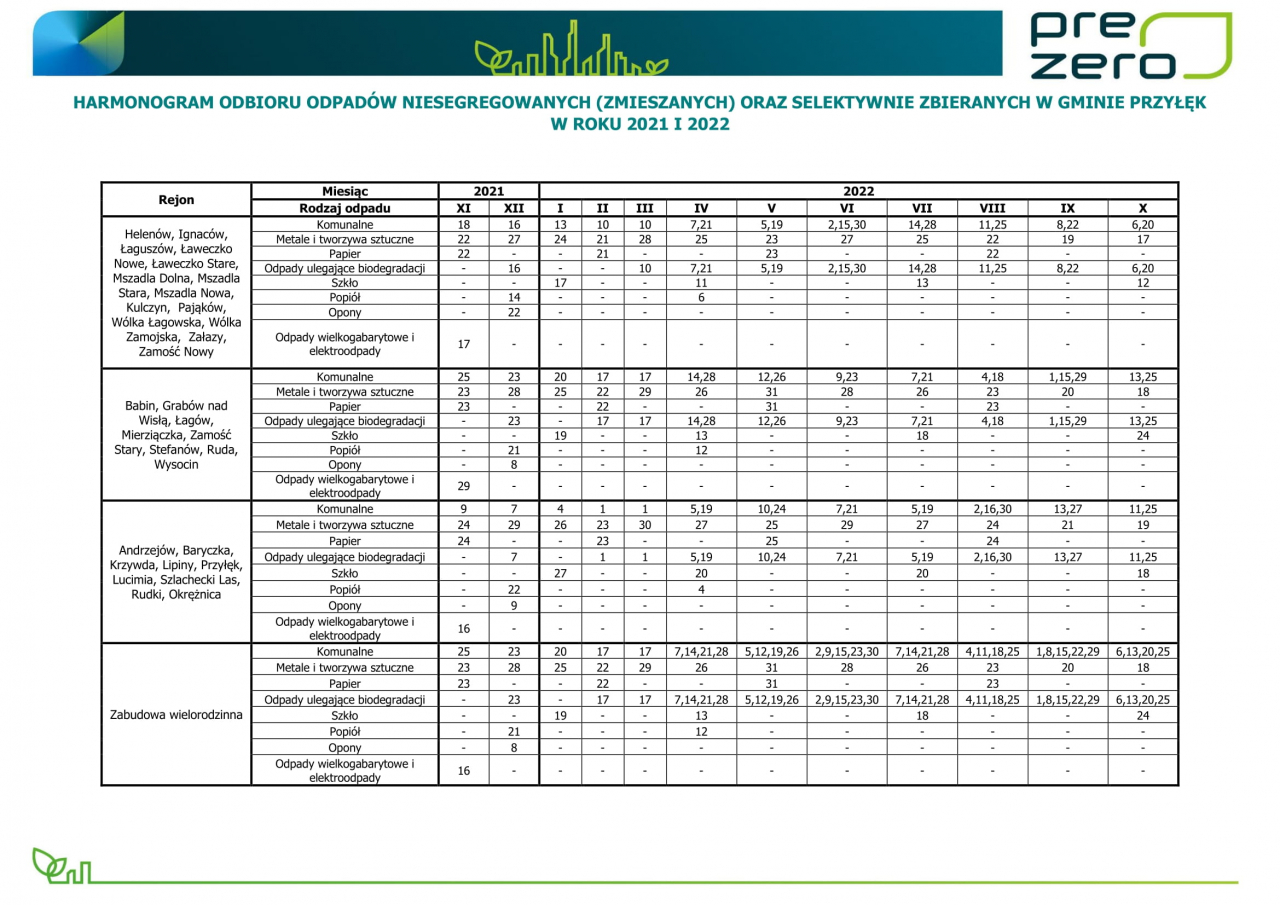 pre
zero

HARMONOGRAM ODBIORU ODPADÓW NIESEGREGOWANYCH (ZMIESZANYCH) ORAZ SELEKTYWNIE ZBIERANYCH W GMINIE PRZYŁĘK W ROKU 2021 I 2022

| Rejon | Miesiąc | 2021 | | 2022 | | | | | | | | | |
|---|---|---|---|---|---|---|---|---|---|---|---|---|---|
| | Rodzaj odpadu | XI | XII | I | II | III | IV | V | VI | VII | VIII | IX | X |
| Helenów, Ignaców, Łaguszów, Ławeczko Nowe, Ławeczko Stare, Mszadla Dolna, Mszadla Stara, Mszadla Nowa, Kulczyn, Pająków, Wólka Łagowska, Wólka Zamojska, Załazy, Zamość Nowy | Komunalne | 18 | 16 | 13 | 10 | 10 | 7,21 | 5,19 | 2,15,30 | 14,28 | 11,25 | 8,22 | 6,20 |
| | Metale i tworzywa sztuczne | 22 | 27 | 24 | 21 | 28 | 25 | 23 | 27 | 25 | 22 | 19 | 17 |
| | Papier | 22 | - | - | 21 | - | - | 23 | - | - | 22 | - | - |
| | Odpady ulegające biodegradacji | - | 16 | - | - | 10 | 7,21 | 5,19 | 2,15,30 | 14,28 | 11,25 | 8,22 | 6,20 |
| | Szkło | - | - | 17 | - | - | 11 | - | - | 13 | - | - | 12 |
| | Popiół | - | 14 | - | - | - | 6 | - | - | - | - | - | - |
| | Opony | - | 22 | - | - | - | - | - | - | - | - | - | - |
| | Odpady wielkogabarytowe i elektroodpady | 17 | - | - | - | - | - | - | - | - | - | - | - |
| Babin, Grabów nad Wisłą, Łagów, Mierziączka, Zamość Stary, Stefanów, Ruda, Wysocin | Komunalne | 25 | 23 | 20 | 17 | 17 | 14,28 | 12,26 | 9,23 | 7,21 | 4,18 | 1,15,29 | 13,25 |
| | Metale i tworzywa sztuczne | 23 | 28 | 25 | 22 | 29 | 26 | 31 | 28 | 26 | 23 | 20 | 18 |
| | Papier | 23 | - | - | 22 | - | - | 31 | - | - | 23 | - | - |
| | Odpady ulegające biodegradacji | - | 23 | - | 17 | 17 | 14,28 | 12,26 | 9,23 | 7,21 | 4,18 | 1,15,29 | 13,25 |
| | Szkło | - | - | 19 | - | - | 13 | - | - | 18 | - | - | 24 |
| | Popiół | - | 21 | - | - | - | 12 | - | - | - | - | - | - |
| | Opony | - | 8 | - | - | - | - | - | - | - | - | - | - |
| | Odpady wielkogabarytowe i elektroodpady | 29 | - | - | - | - | - | - | - | - | - | - | - |
| Andrzejów, Baryczka, Krzywda, Lipiny, Przyłęk, Lucimia, Szlachecki Las, Rudki, Okrężnica | Komunalne | 9 | 7 | 4 | 1 | 1 | 5,19 | 10,24 | 7,21 | 5,19 | 2,16,30 | 13,27 | 11,25 |
| | Metale i tworzywa sztuczne | 24 | 29 | 26 | 23 | 30 | 27 | 25 | 29 | 27 | 24 | 21 | 19 |
| | Papier | 24 | - | - | 23 | - | - | 25 | - | - | 24 | - | - |
| | Odpady ulegające biodegradacji | - | 7 | - | 1 | 1 | 5,19 | 10,24 | 7,21 | 5,19 | 2,16,30 | 13,27 | 11,25 |
| | Szkło | - | - | 27 | - | - | 20 | - | - | 20 | - | - | 18 |
| | Popiół | - | 22 | - | - | - | 4 | - | - | - | - | - | - |
| | Opony | - | 9 | - | - | - | - | - | - | - | - | - | - |
| | Odpady wielkogabarytowe i elektroodpady | 16 | - | - | - | - | - | - | - | - | - | - | - |
| Zabudowa wielorodzinna | Komunalne | 25 | 23 | 20 | 17 | 17 | 7,14,21,28 | 5,12,19,26 | 2,9,15,23,30 | 7,14,21,28 | 4,11,18,25 | 1,8,15,22,29 | 6,13,20,25 |
| | Metale i tworzywa sztuczne | 23 | 28 | 25 | 22 | 29 | 26 | 31 | 28 | 26 | 23 | 20 | 18 |
| | Papier | 23 | - | - | 22 | - | - | 31 | - | - | 23 | - | - |
| | Odpady ulegające biodegradacji | - | 23 | - | 17 | 17 | 7,14,21,28 | 5,12,19,26 | 2,9,15,23,30 | 7,14,21,28 | 4,11,18,25 | 1,8,15,22,29 | 6,13,20,25 |
| | Szkło | - | - | 19 | - | - | 13 | - | - | 18 | - | - | 24 |
| | Popiół | - | 21 | - | - | - | 12 | - | - | - | - | - | - |
| | Opony | - | 8 | - | - | - | - | - | - | - | - | - | - |
| | Odpady wielkogabarytowe i elektroodpady | 16 | - | - | - | - | - | - | - | - | - | - | - |